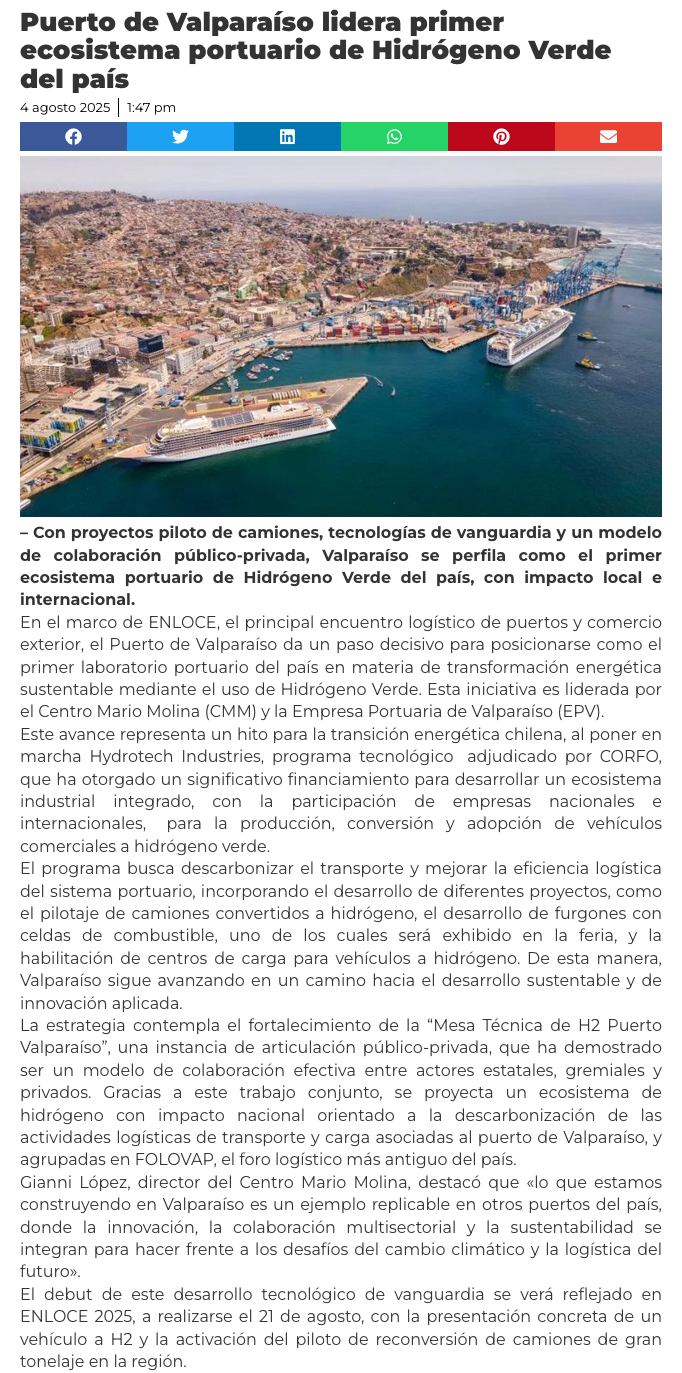 Puerto de Valparaíso lidera primer ecosistema portuario de Hidrógeno Verde del país

4 agosto 2025 | 1:47 pm

– Con proyectos piloto de camiones, tecnologías de vanguardia y un modelo de colaboración público-privada, Valparaíso se perfila como el primer ecosistema portuario de Hidrógeno Verde del país, con impacto local e internacional.

En el marco de ENLOCE, el principal encuentro logístico de puertos y comercio exterior, el Puerto de Valparaíso da un paso decisivo para posicionarse como el primer laboratorio portuario del país en materia de transformación energética sustentable mediante el uso de Hidrógeno Verde. Esta iniciativa es liderada por el Centro Mario Molina (CMM) y la Empresa Portuaria de Valparaíso (EPV).

Este avance representa un hito para la transición energética chilena, al poner en marcha Hydrotech Industries, programa tecnológico adjudicado por CORFO, que ha otorgado un significativo financiamiento para desarrollar un ecosistema industrial integrado, con la participación de empresas nacionales e internacionales, para la producción, conversión y adopción de vehículos comerciales a hidrógeno verde.

El programa busca descarbonizar el transporte y mejorar la eficiencia logística del sistema portuario, incorporando el desarrollo de diferentes proyectos, como el pilotaje de camiones convertidos a hidrógeno, el desarrollo de furgones con celdas de combustible, uno de los cuales será exhibido en la feria, y la habilitación de centros de carga para vehículos a hidrógeno. De esta manera, Valparaíso sigue avanzando en un camino hacia el desarrollo sustentable y de innovación aplicada.

La estrategia contempla el fortalecimiento de la “Mesa Técnica de H2 Puerto Valparaíso”, una instancia de articulación público-privada, que ha demostrado ser un modelo de colaboración efectiva entre actores estatales, gremiales y privados. Gracias a este trabajo conjunto, se proyecta un ecosistema de hidrógeno con impacto nacional orientado a la descarbonización de las actividades logísticas de transporte y carga asociadas al puerto de Valparaíso, y agrupadas en FOLOVAP, el foro logístico más antiguo del país.

Gianni López, director del Centro Mario Molina, destacó que «lo que estamos construyendo en Valparaíso es un ejemplo replicable en otros puertos del país, donde la innovación, la colaboración multisectorial y la sustentabilidad se integran para hacer frente a los desafíos del cambio climático y la logística del futuro».

El debut de este desarrollo tecnológico de vanguardia se verá reflejado en ENLOCE 2025, a realizarse el 21 de agosto, con la presentación concreta de un vehículo a H2 y la activación del piloto de reconversión de camiones de gran tonelaje en la región.